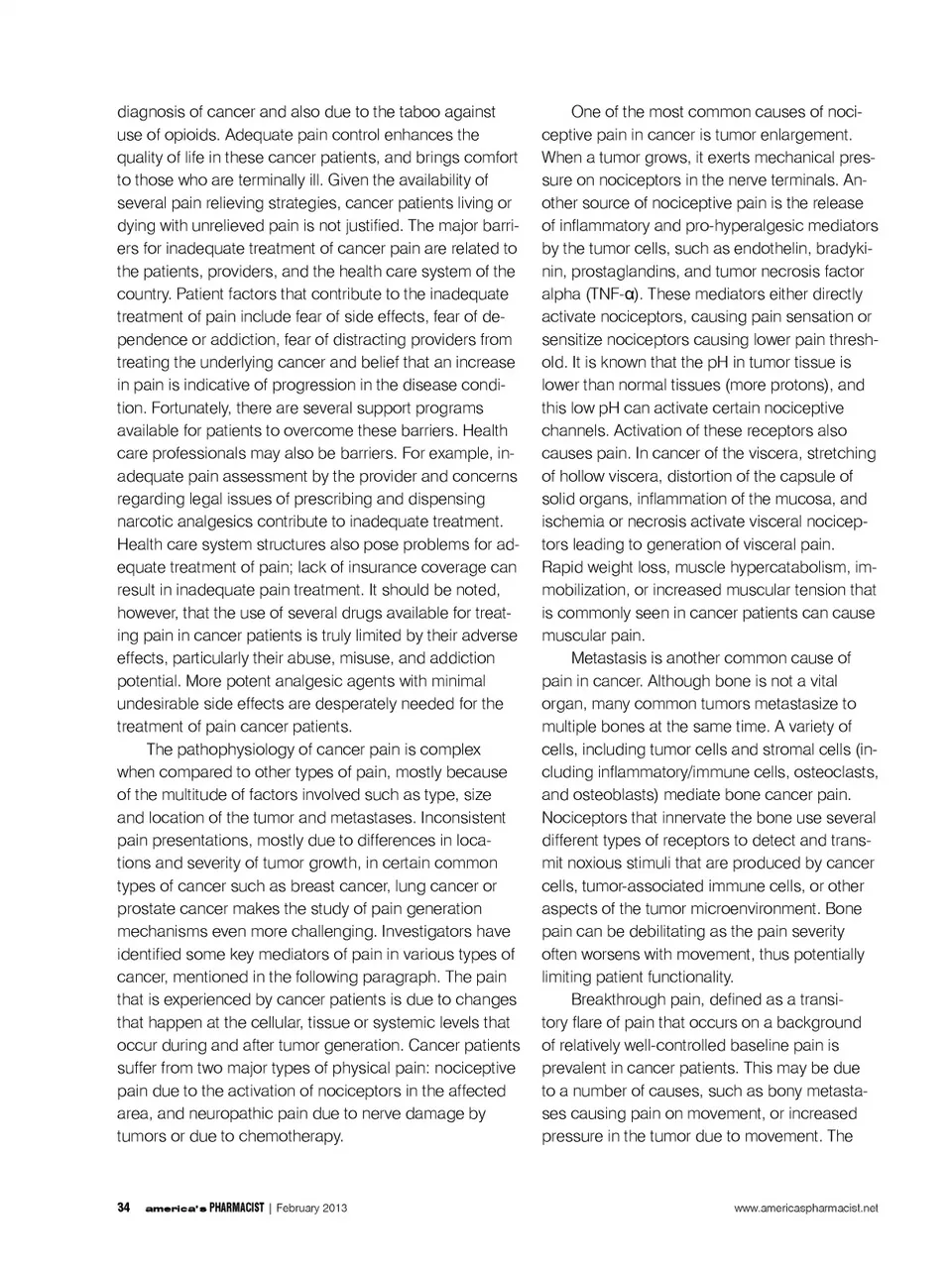 diagnosis of cancer and also due to the taboo against use of opioids. Adequate pain control enhances the quality of life in these cancer patients, and brings comfort to those who are terminally ill. Given the availability of several pain relieving strategies, cancer patients living or dying with unrelieved pain is not justified. The major barriers for inadequate treatment of cancer pain are related to the patients, providers, and the health care system of the country. Patient factors that contribute to the inadequate treatment of pain include fear of side effects, fear of dependence or addiction, fear of distracting providers from treating the underlying cancer and belief that an increase in pain is indicative of progression in the disease condition. Fortunately, there are several support programs available for patients to overcome these barriers. Health care professionals may also be barriers. For example, inadequate pain assessment by the provider and concerns regarding legal issues of prescribing and dispensing narcotic analgesics contribute to inadequate treatment. Health care system structures also pose problems for adequate treatment of pain; lack of insurance coverage can result in inadequate pain treatment. It should be noted, however, that the use of several drugs available for treating pain in cancer patients is truly limited by their adverse effects, particularly their abuse, misuse, and addiction potential. More potent analgesic agents with minimal undesirable side effects are desperately needed for the treatment of pain cancer patients.

The pathophysiology of cancer pain is complex when compared to other types of pain, mostly because of the multitude of factors involved such as type, size and location of the tumor and metastases. Inconsistent pain presentations, mostly due to differences in locations and severity of tumor growth, in certain common types of cancer such as breast cancer, lung cancer or prostate cancer makes the study of pain generation mechanisms even more challenging. Investigators have identified some key mediators of pain in various types of cancer, mentioned in the following paragraph. The pain that is experienced by cancer patients is due to changes that happen at the cellular, tissue or systemic levels that occur during and after tumor generation. Cancer patients suffer from two major types of physical pain: nociceptive pain due to the activation of nociceptors in the affected area, and neuropathic pain due to nerve damage by tumors or due to chemotherapy.

One of the most common causes of nociceptive pain in cancer is tumor enlargement. When a tumor grows, it exerts mechanical pressure on nociceptors in the nerve terminals. Another source of nociceptive pain is the release of inflammatory and pro-hyperalgesic mediators by the tumor cells, such as endothelin, bradykinin, prostaglandins, and tumor necrosis factor alpha (TNF-α). These mediators either directly activate nociceptors, causing pain sensation or sensitize nociceptors causing lower pain threshold. It is known that the pH in tumor tissue is lower than normal tissues (more protons), and this low pH can activate certain nociceptive channels. Activation of these receptors also causes pain. In cancer of the viscera, stretching of hollow viscera, distortion of the capsule of solid organs, inflammation of the mucosa, and ischemia or necrosis activate visceral nociceptors leading to generation of visceral pain. Rapid weight loss, muscle hypercatabolism, immobilization, or increased muscular tension that is commonly seen in cancer patients can cause muscular pain.

Metastasis is another common cause of pain in cancer. Although bone is not a vital organ, many common tumors metastasize to multiple bones at the same time. A variety of cells, including tumor cells and stromal cells (including inflammatory/immune cells, osteoclasts, and osteoblasts) mediate bone cancer pain. Nociceptors that innervate the bone use several different types of receptors to detect and transmit noxious stimuli that are produced by cancer cells, tumor-associated immune cells, or other aspects of the tumor microenvironment. Bone pain can be debilitating as the pain severity often worsens with movement, thus potentially limiting patient functionality.

Breakthrough pain, defined as a transitory flare of pain that occurs on a background of relatively well-controlled baseline pain is prevalent in cancer patients. This may be due to a number of causes, such as bony metastases causing pain on movement, or increased pressure in the tumor due to movement. The

34 america's PHARMACIST | February 2013 www.americaspharmacist.net